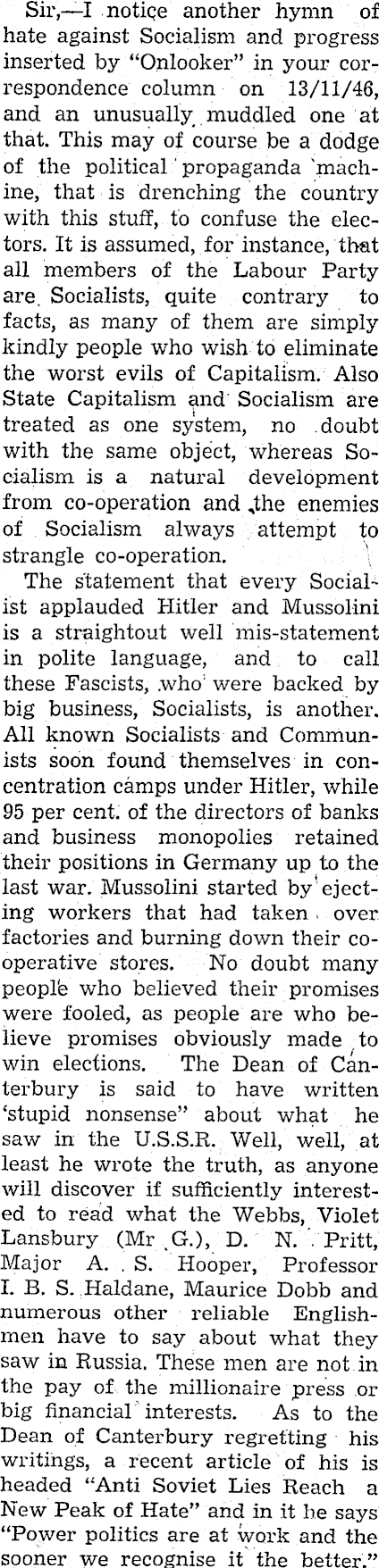 Sir,—I notice another hymn of hate against Socialism and progress inserted by "Onlooker" in your correspondence column on 13/11/46, and an unusually muddled one at that. This may of course be a dodge of the political propaganda machine, that is drenching the country with this stuff, to confuse the electors. It is assumed, for instance, that all members of the Labour Party are Socialists, quite contrary to facts, as many of them are simply kindly people who wish to eliminate the worst evils of Capitalism. Also State Capitalism and Socialism are treated as one system, no doubt with the same object, whereas Socialism is a natural development from co-operation and the enemies of Socialism always attempt to strangle co-operation.

The statement that every Socialist applauded Hitler and Mussolini is a straightout well mis-statement in polite language, and to call these Fascists, who were backed by big business, Socialists, is another. All known Socialists and Communists soon found themselves in concentration camps under Hitler, while 95 per cent. of the directors of banks and business monopolies retained their positions in Germany up to the last war. Mussolini started by ejecting workers that had taken over factories and burning down their co-operative stores. No doubt many people who believed their promises were fooled, as people are who believe promises obviously made to win elections. The Dean of Canterbury is said to have written 'stupid nonsense" about what he saw in the U.S.S.R. Well, well, at least he wrote the truth, as anyone will discover if sufficiently interested to read what the Webbs, Violet Lansbury (Mr G.), D. N. Pritt, Major A. S. Hooper, Professor I. B. S. Haldane, Maurice Dobb and numerous other reliable Englishmen have to say about what they saw in Russia. These men are not in the pay of the millionaire press or big financial interests. As to the Dean of Canterbury regretting his writings, a recent article of his is headed "Anti Soviet Lies Reach a New Peak of Hate" and in it he says "Power politics are at work and the sooner we recognise it the better."